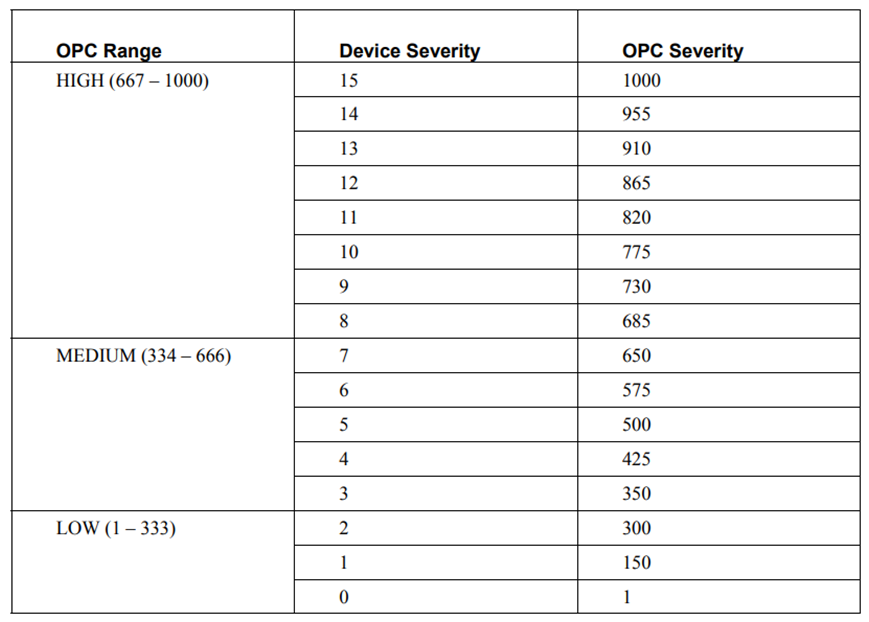 | OPC Range | Device Severity | OPC Severity |
|---|---|---|
| HIGH (667 – 1000) | 15 | 1000 |
| | 14 | 955 |
| | 13 | 910 |
| | 12 | 865 |
| | 11 | 820 |
| | 10 | 775 |
| | 9 | 730 |
| | 8 | 685 |
| MEDIUM (334 – 666) | 7 | 650 |
| | 6 | 575 |
| | 5 | 500 |
| | 4 | 425 |
| | 3 | 350 |
| LOW (1 – 333) | 2 | 300 |
| | 1 | 150 |
| | 0 | 1 |